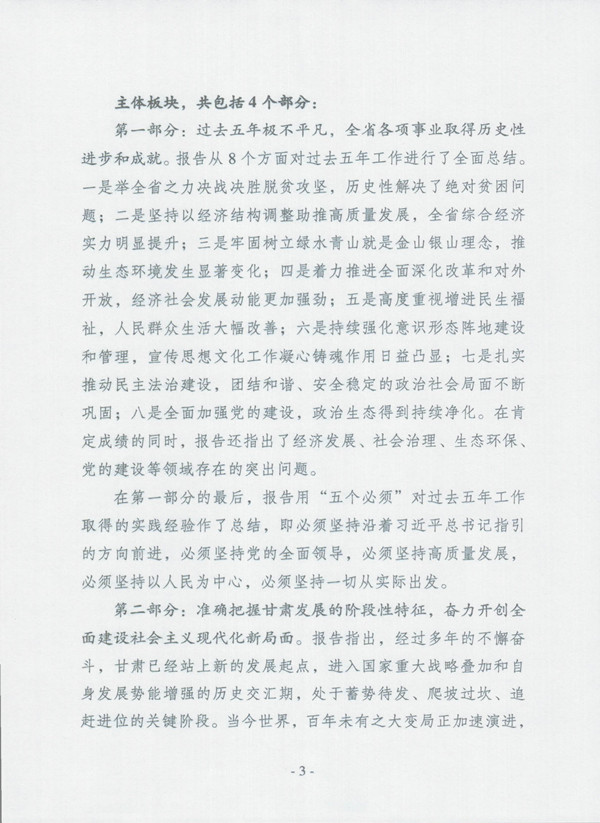 主体板块，共包括4个部分：

第一部分：过去五年极不平凡，全省各项事业取得历史性进步和成就。报告从8个方面对过去五年工作进行了全面总结。一是举全省之力决战决胜脱贫攻坚，历史性解决了绝对贫困问题；二是坚持以经济结构调整助推高质量发展，全省综合经济实力明显提升；三是牢固树立绿水青山就是金山银山理念，推动生态环境发生显著变化；四是着力推进全面深化改革和对外开放，经济社会发展动能更加强劲；五是高度重视增进民生福祉，人民群众生活大幅改善；六是持续强化意识形态阵地建设和管理，宣传思想文化工作凝心铸魂作用日益凸显；七是扎实推动民主法治建设，团结和谐、安全稳定的政治社会局面不断巩固；八是全面加强党的建设，政治生态得到持续净化。在肯定成绩的同时，报告还指出了经济发展、社会治理、生态环保、党的建设等领域存在的突出问题。

在第一部分的最后，报告用“五个必须”对过去五年工作取得的实践经验作了总结，即必须坚持沿着习近平总书记指引的方向前进，必须坚持党的全面领导，必须坚持高质量发展，必须坚持以人民为中心，必须坚持一切从实际出发。

第二部分：准确把握甘肃发展的阶段性特征，奋力开创全面建设社会主义现代化新局面。报告指出，经过多年的不懈奋斗，甘肃已经站上新的发展起点，进入国家重大战略叠加和自身发展势能增强的历史交汇期，处于蓄势待发、爬坡过坎、追赶进位的关键阶段。当今世界，百年未有之大变局正加速演进，

- 3 -